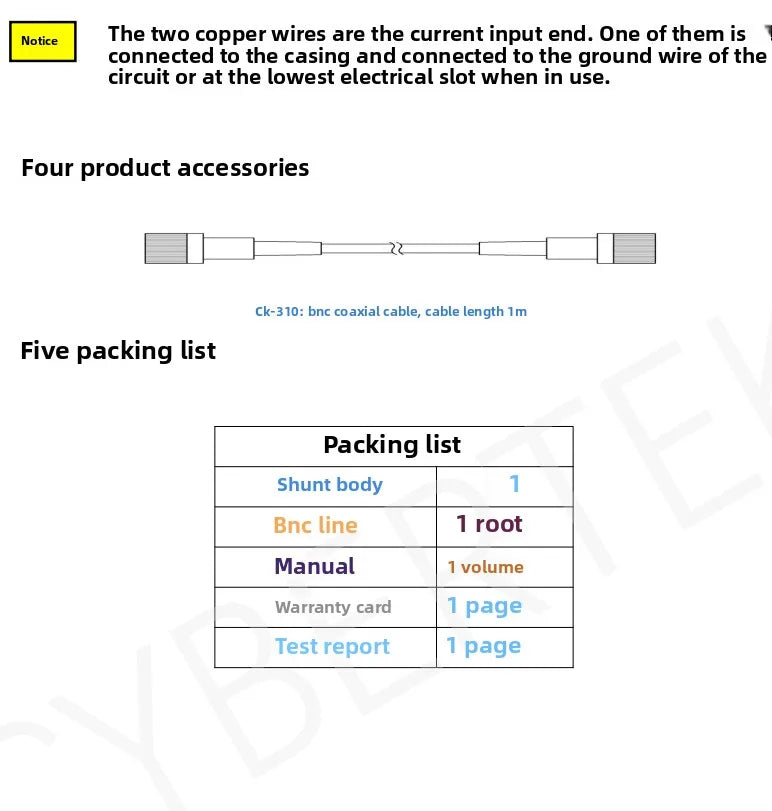 Notice

The two copper wires are the current input end. One of them is connected to the casing and connected to the ground wire of the circuit or at the lowest electrical slot when in use.

Four product accessories

Ck-310: bnc coaxial cable, cable length 1m

Five packing list

| Packing list | |
|---|---|
| Shunt body | 1 |
| Bnc line | 1 root |
| Manual | 1 volume |
| Warranty card | 1 page |
| Test report | 1 page |

CYBERTEK